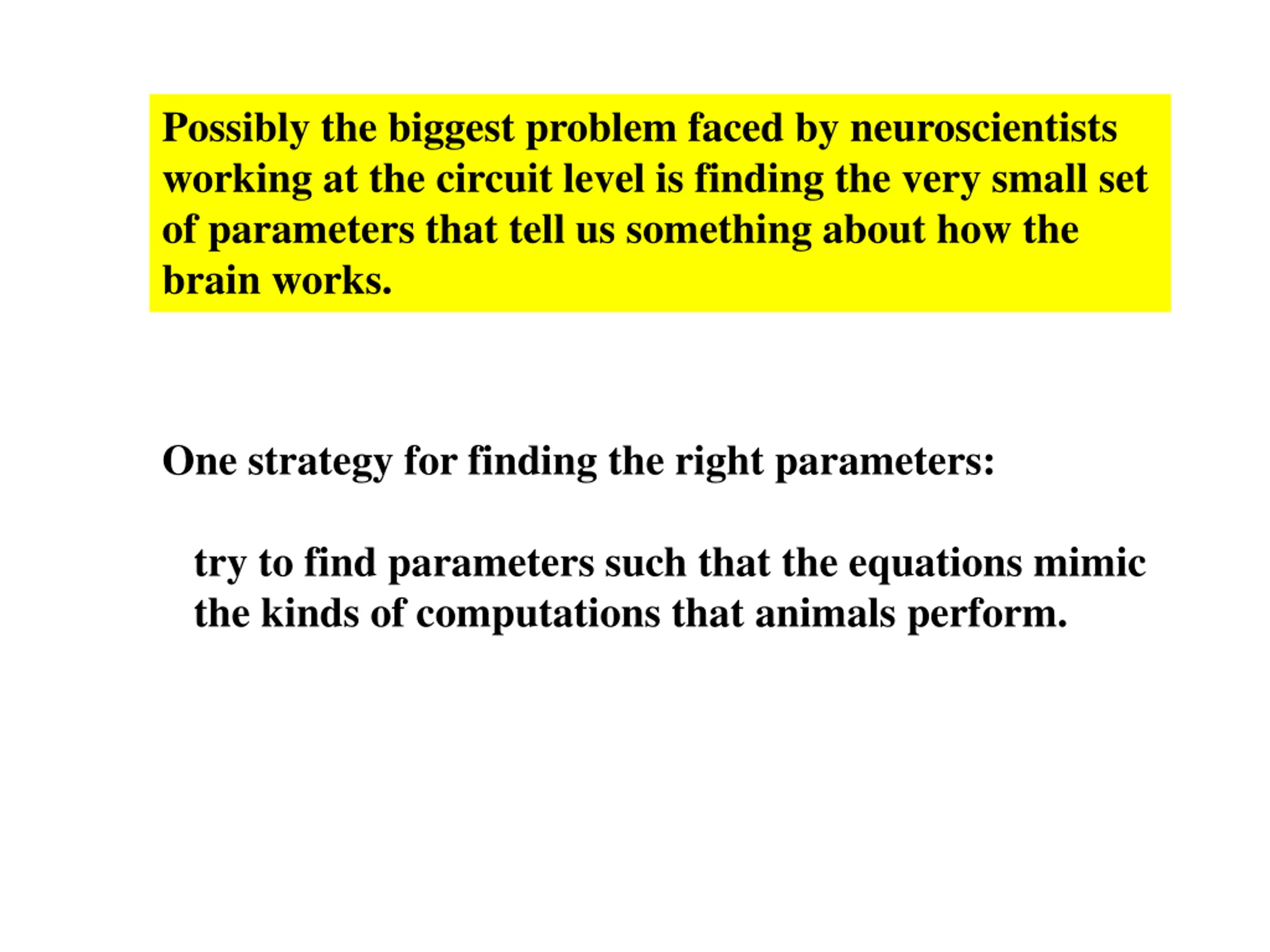 Possibly the biggest problem faced by neuroscientists working at the circuit level is finding the very small set of parameters that tell us something about how the brain works.

One strategy for finding the right parameters:

try to find parameters such that the equations mimic the kinds of computations that animals perform.